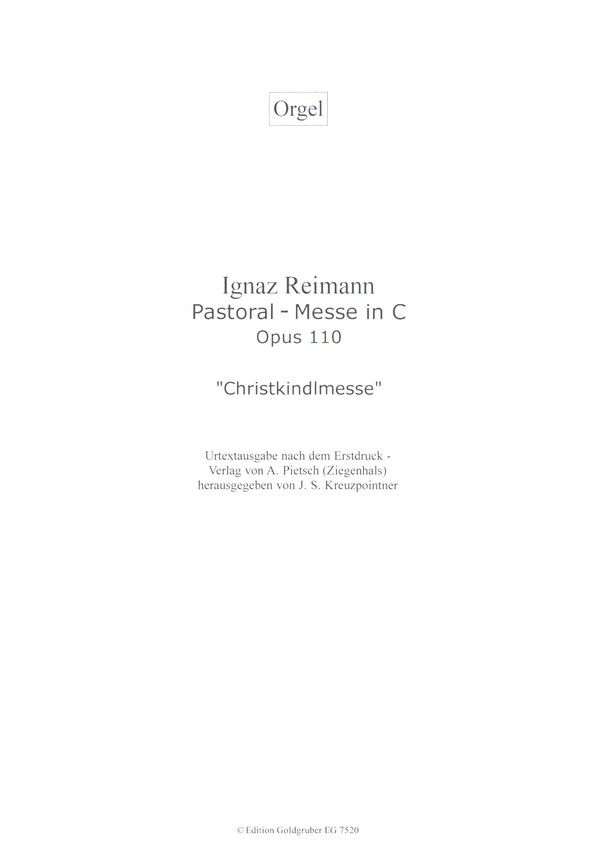 Orgel

Ignaz Reimann
Pastoral - Messe in C
Opus 110

"Christkindlmesse"

Urtextausgabe nach dem Erstdruck -
Verlag von A. Pietsch (Ziegenhals)
herausgegeben von J. S. Kreuzpointner

© Edition Goldgruber EG 7520